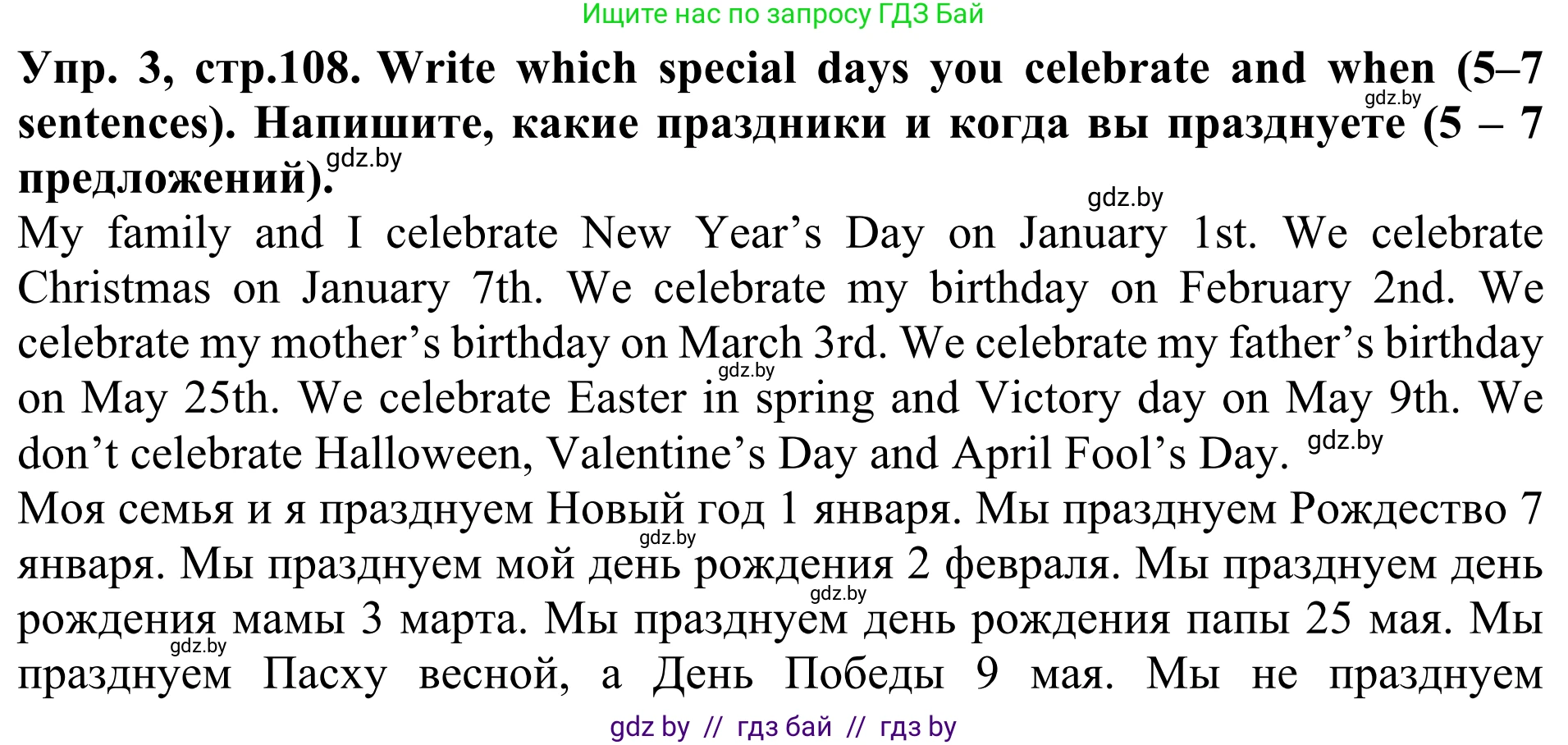 Ищите нас по запросу ГДЗ Бай

Упр. 3, стр.108. Write which special days you celebrate and when (5–7 sentences). Напишите, какие праздники и когда вы празднуете (5 – 7 предложений).

My family and I celebrate New Year's Day on January 1st. We celebrate Christmas on January 7th. We celebrate my birthday on February 2nd. We celebrate my mother's birthday on March 3rd. We celebrate my father's birthday on May 25th. We celebrate Easter in spring and Victory day on May 9th. We don't celebrate Halloween, Valentine's Day and April Fool's Day.

Моя семья и я празднуем Новый год 1 января. Мы празднуем Рождество 7 января. Мы празднуем мой день рождения 2 февраля. Мы празднуем день рождения мамы 3 марта. Мы празднуем день рождения папы 25 мая. Мы празднуем Пасху весной, а День Победы 9 мая. Мы не празднуем

gdz by // гдз бай // гдз by

gdz.by